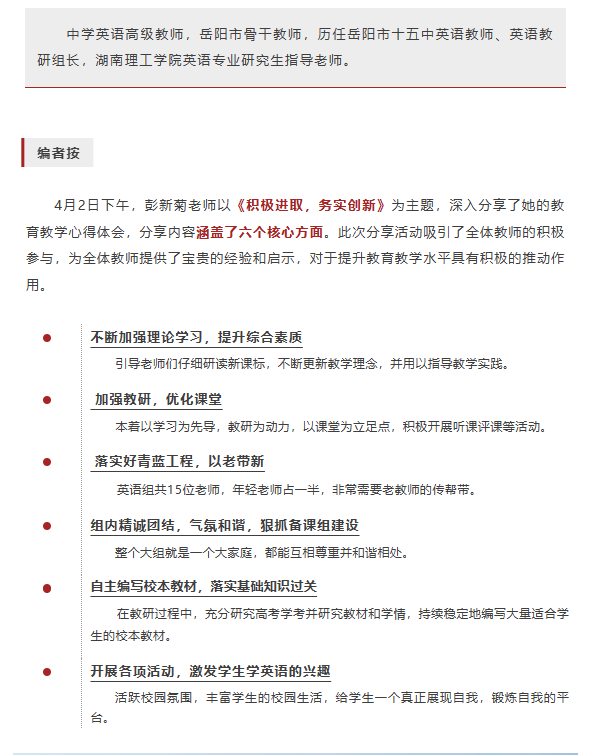 中学英语高级教师，岳阳市骨干教师，历任岳阳市十五中英语教师、英语教研组长，湖南理工学院英语专业研究生指导老师。

编者按

4月2日下午，彭新菊老师以《积极进取，务实创新》为主题，深入分享了她的教育教学心得体会，分享内容涵盖了六个核心方面。此次分享活动吸引了全体教师的积极参与，为全体教师提供了宝贵的经验和启示，对于提升教育教学水平具有积极的推动作用。

不断加强理论学习，提升综合素质

引导老师们仔细研读新课标，不断更新教学理念，并用以指导教学实践。

加强教研，优化课堂

本着以学习为先导，教研为动力，以课堂为立足点，积极开展听课评课等活动。

落实好青蓝工程，以老带新

英语组共15位老师，年轻老师占一半，非常需要老教师的传帮带。

组内精诚团结，气氛和谐，狠抓备课组建设

整个大组就是一个大家庭，都能互相尊重并和谐相处。

自主编写校本教材，落实基础知识过关

在教研过程中，充分研究高考学考并研究教材和学情，持续稳定地编写大量适合学生的校本教材。

开展各项活动，激发学生学英语的兴趣

活跃校园氛围，丰富学生的校园生活，给学生一个真正展现自我，锻炼自我的平台。